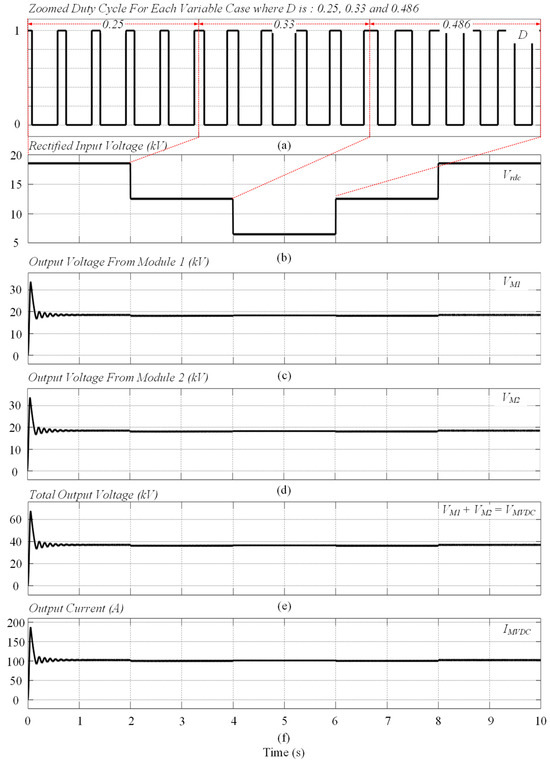 Zoomed Duty Cycle For Each Variable Case where D is : 0.25, 0.33 and 0.486

1
0
0.25
0.33
0.486
D

(a)

Rectified Input Voltage (kV)

20
15
10
5
$V_{rdc}$

(b)

Output Voltage From Module 1 (kV)

30
20
10
0
$V_{M1}$

(c)

Output Voltage From Module 2 (kV)

30
20
10
0
$V_{M2}$

(d)

Total Output Voltage (kV)

60
40
20
0
$V_{M1} + V_{M2} = V_{MVDC}$

(e)

Output Current (A)

200
150
100
50
0
$I_{MVDC}$

0 1 2 3 4 5 6 7 8 9 10

(f)
Time (s)